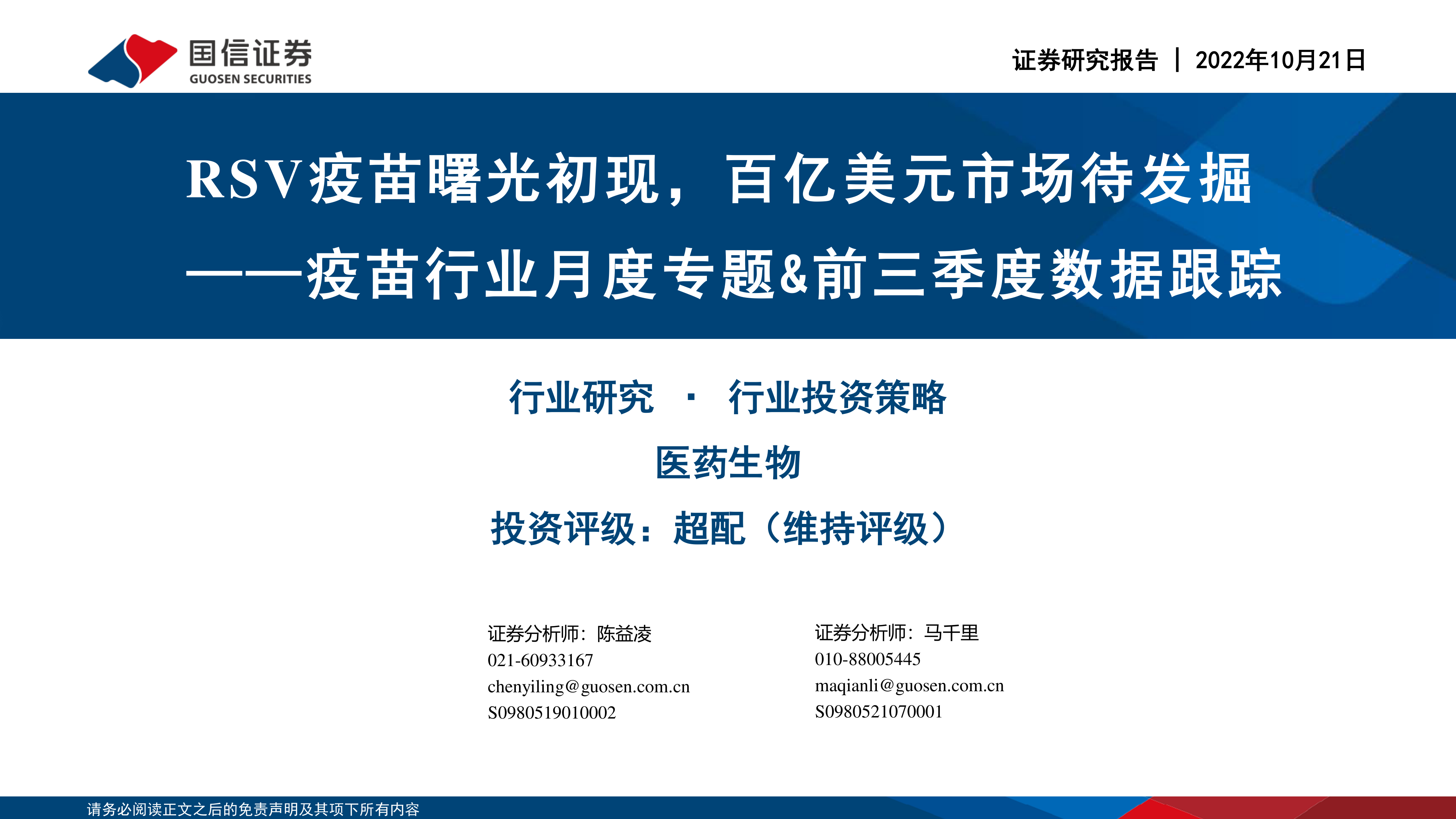 国信证券
GUOSEN SECURITIES

证券研究报告 | 2022年10月21日

RSV疫苗曙光初现，百亿美元市场待发掘
——疫苗行业月度专题&前三季度数据跟踪

行业研究 · 行业投资策略

医药生物

投资评级：超配（维持评级）

证券分析师：陈益凌
021-60933167
chenyiling@guosen.com.cn
S0980519010002

证券分析师：马千里
010-88005445
maqianli@guosen.com.cn
S0980521070001

请务必阅读正文之后的免责声明及其项下所有内容